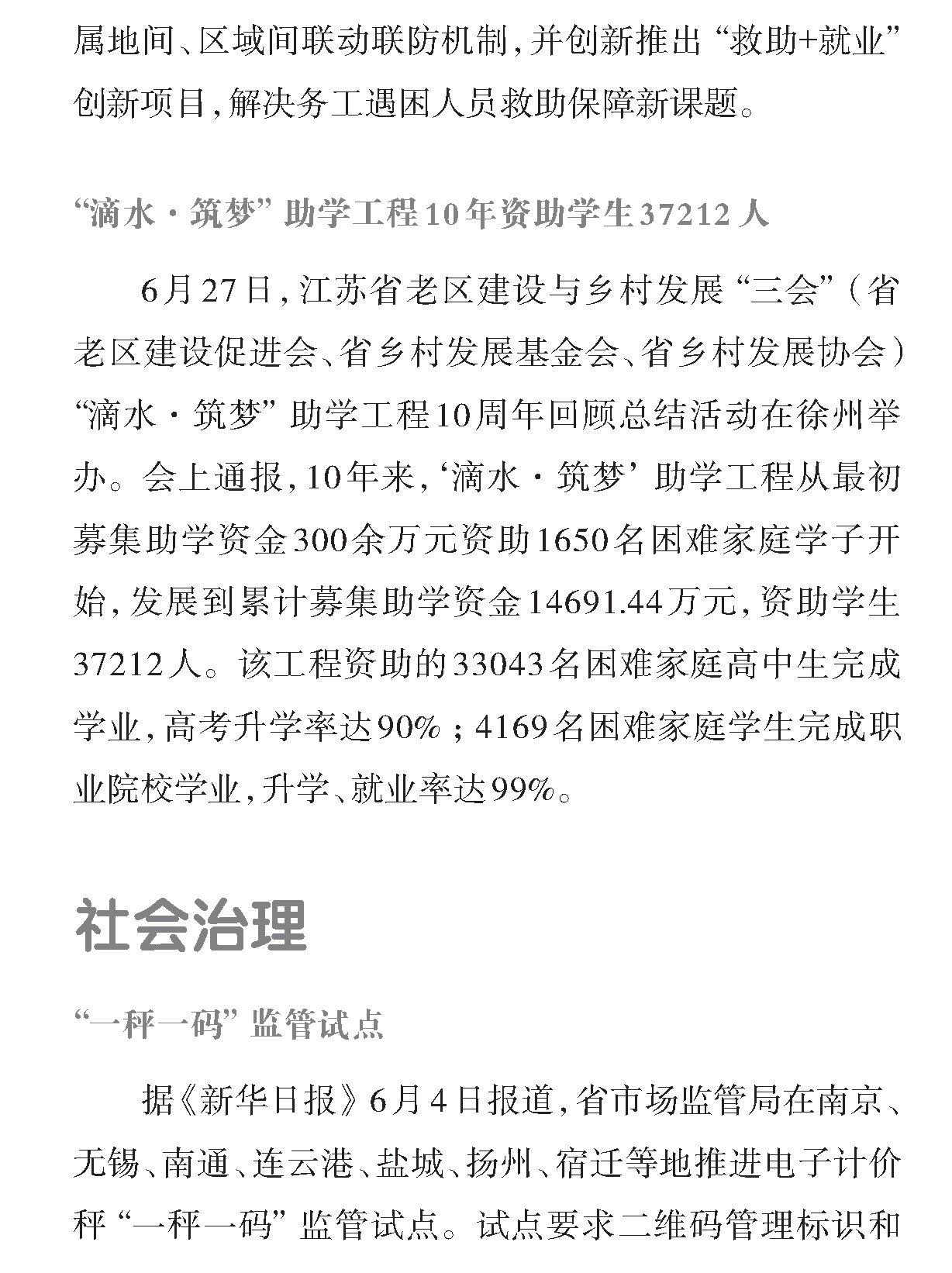 属地间、区域间联动联防机制，并创新推出“救助+就业”创新项目，解决务工遇困人员救助保障新课题。

“滴水·筑梦”助学工程10年资助学生37212人

6月27日，江苏省老区建设与乡村发展“三会”（省老区建设促进会、省乡村发展基金会、省乡村发展协会）“滴水·筑梦”助学工程10周年回顾总结活动在徐州举办。会上通报，10年来，‘滴水·筑梦’助学工程从最初募集助学资金300余万元资助1650名困难家庭学子开始，发展到累计募集助学资金14691.44万元，资助学生37212人。该工程资助的33043名困难家庭高中生完成学业，高考升学率达90%；4169名困难家庭学生完成职业院校学业，升学、就业率达99%。

社会治理

“一秤一码”监管试点

据《新华日报》6月4日报道，省市场监管局在南京、无锡、南通、连云港、盐城、扬州、宿迁等地推进电子计价秤“一秤一码”监管试点。试点要求二维码管理标识和